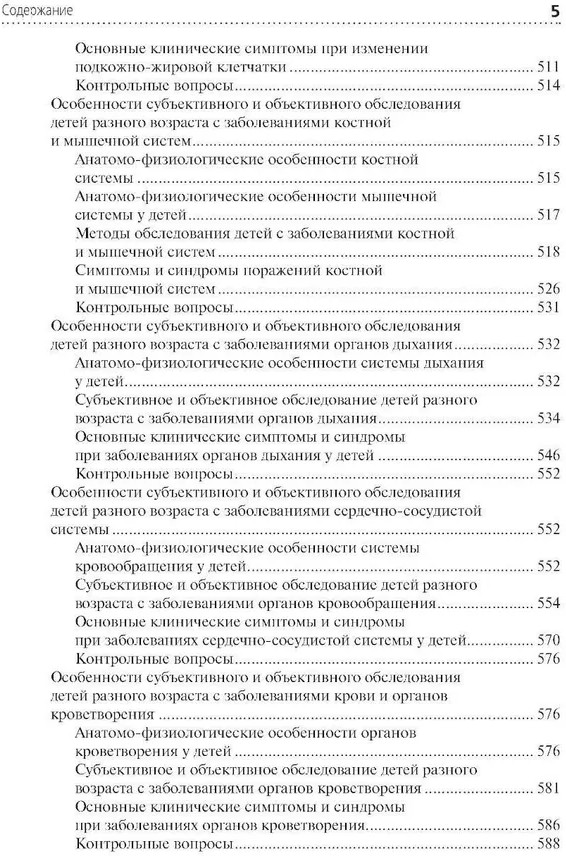 Содержание 5

Основные клинические симптомы при изменении подкожно-жировой клетчатки ........ 511
Контрольные вопросы ........ 514
Особенности субъективного и объективного обследования детей разного возраста с заболеваниями костной и мышечной систем ........ 515
Анатомо-физиологические особенности костной системы ........ 515
Анатомо-физиологические особенности мышечной системы у детей ........ 517
Методы обследования детей с заболеваниями костной и мышечной систем ........ 518
Симптомы и синдромы поражений костной и мышечной систем ........ 526
Контрольные вопросы ........ 531
Особенности субъективного и объективного обследования детей разного возраста с заболеваниями органов дыхания ........ 532
Анатомо-физиологические особенности системы дыхания у детей ........ 532
Субъективное и объективное обследование детей разного возраста с заболеваниями органов дыхания ........ 534
Основные клинические симптомы и синдромы при заболеваниях органов дыхания у детей ........ 546
Контрольные вопросы ........ 552
Особенности субъективного и объективного обследования детей разного возраста с заболеваниями сердечно-сосудистой системы ........ 552
Анатомо-физиологические особенности системы кровообращения у детей ........ 552
Субъективное и объективное обследование детей разного возраста с заболеваниями органов кровообращения ........ 554
Основные клинические симптомы и синдромы при заболеваниях сердечно-сосудистой системы у детей ........ 570
Контрольные вопросы ........ 576
Особенности субъективного и объективного обследования детей разного возраста с заболеваниями крови и органов кроветворения ........ 576
Анатомо-физиологические особенности органов кроветворения у детей ........ 576
Субъективное и объективное обследование детей разного возраста с заболеваниями органов кроветворения ........ 581
Основные клинические симптомы и синдромы при заболеваниях органов кроветворения ........ 586
Контрольные вопросы ........ 588